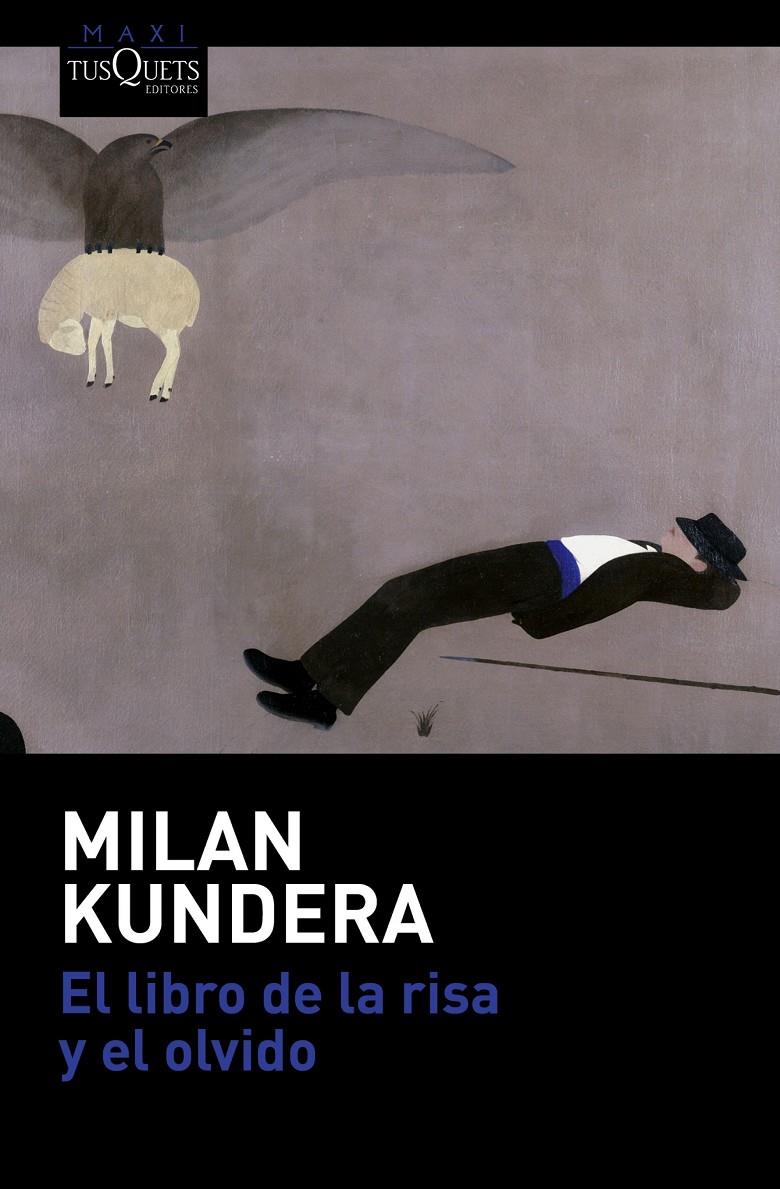 MAXI
TUSQUETS
EDITORES

MILAN
KUNDERA

El libro de la risa
y el olvido